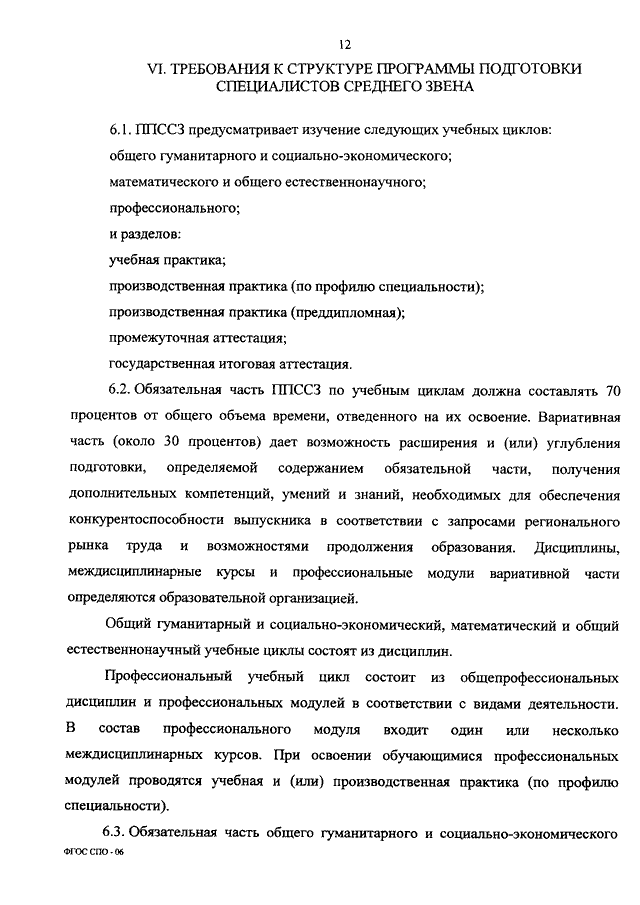 12

VI. ТРЕБОВАНИЯ К СТРУКТУРЕ ПРОГРАММЫ ПОДГОТОВКИ СПЕЦИАЛИСТОВ СРЕДНЕГО ЗВЕНА

6.1. ППССЗ предусматривает изучение следующих учебных циклов:

общего гуманитарного и социально-экономического;

математического и общего естественнонаучного;

профессионального;

и разделов:

учебная практика;

производственная практика (по профилю специальности);

производственная практика (преддипломная);

промежуточная аттестация;

государственная итоговая аттестация.

6.2. Обязательная часть ППССЗ по учебным циклам должна составлять 70 процентов от общего объема времени, отведенного на их освоение. Вариативная часть (около 30 процентов) дает возможность расширения и (или) углубления подготовки, определяемой содержанием обязательной части, получения дополнительных компетенций, умений и знаний, необходимых для обеспечения конкурентоспособности выпускника в соответствии с запросами регионального рынка труда и возможностями продолжения образования. Дисциплины, междисциплинарные курсы и профессиональные модули вариативной части определяются образовательной организацией.

Общий гуманитарный и социально-экономический, математический и общий естественнонаучный учебные циклы состоят из дисциплин.

Профессиональный учебный цикл состоит из общепрофессиональных дисциплин и профессиональных модулей в соответствии с видами деятельности. В состав профессионального модуля входит один или несколько междисциплинарных курсов. При освоении обучающимися профессиональных модулей проводятся учебная и (или) производственная практика (по профилю специальности).

6.3. Обязательная часть общего гуманитарного и социально-экономического

ФГОС СПО - 06